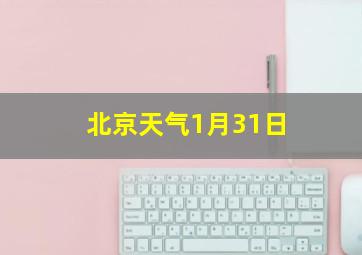 北京天气1月31日